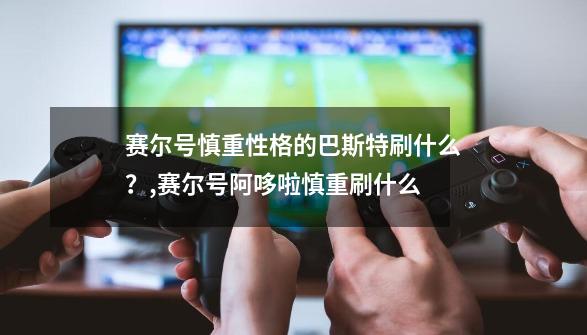 赛尔号慎重性格的巴斯特刷什么？,赛尔号阿哆啦慎重刷什么